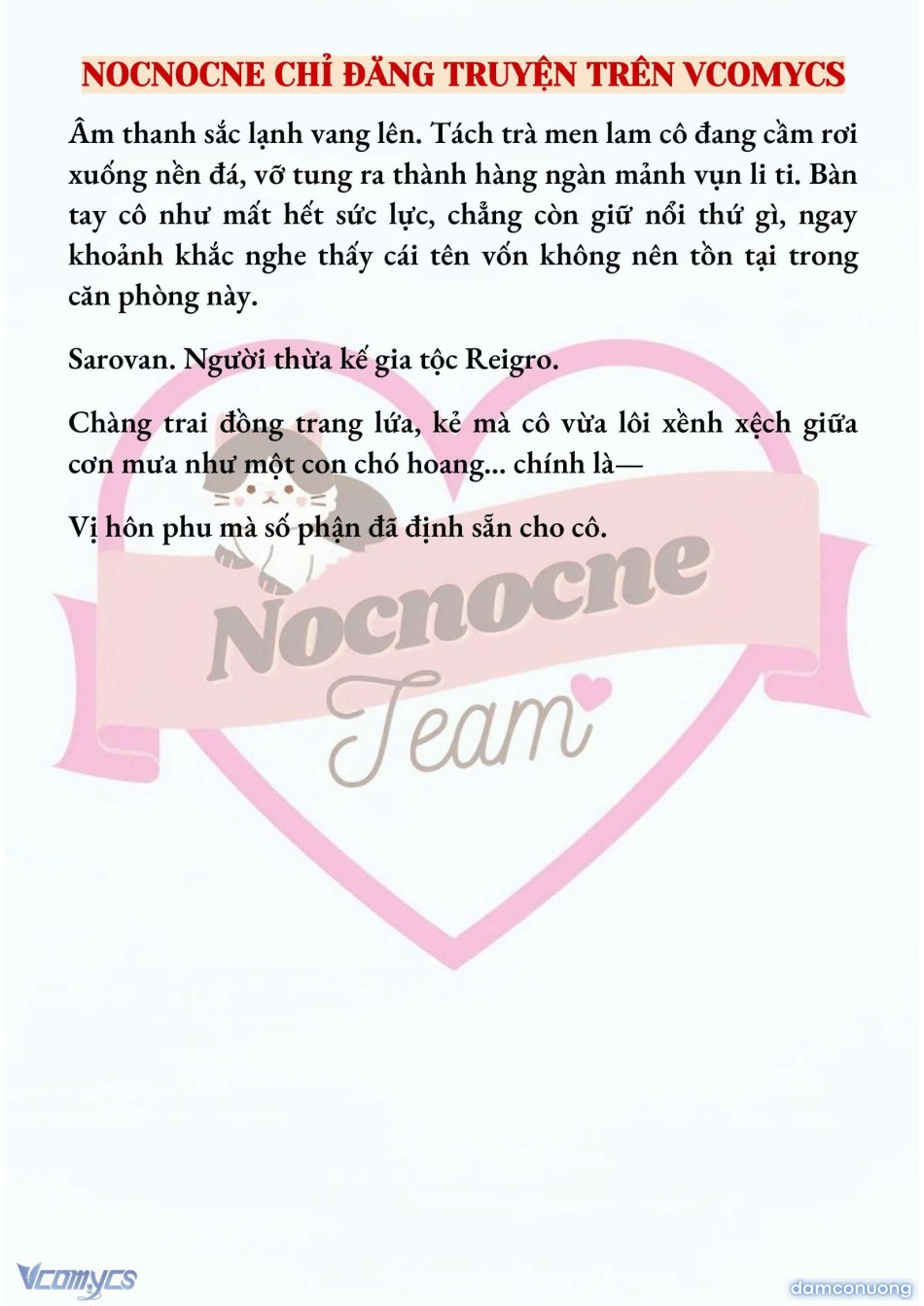 NOCNOCNE CHỈ ĐĂNG TRUYỆN TRÊN VCOMYCS

Âm thanh sắc lạnh vang lên. Tách trà men lam cô đang cầm rơi xuống nền đá, vỡ tung ra thành hàng ngàn mảnh vụn li ti. Bàn tay cô như mất hết sức lực, chẳng còn giữ nổi thứ gì, ngay khoảnh khắc nghe thấy cái tên vốn không nên tồn tại trong căn phòng này.

Sarovan. Người thừa kế gia tộc Reigro.

Chàng trai đồng trang lứa, kẻ mà cô vừa lôi xềnh xệch giữa cơn mưa như một con chó hoang... chính là—

Vị hôn phu mà số phận đã định sẵn cho cô.

Nocnocne Team

Vcomycs

damconuong